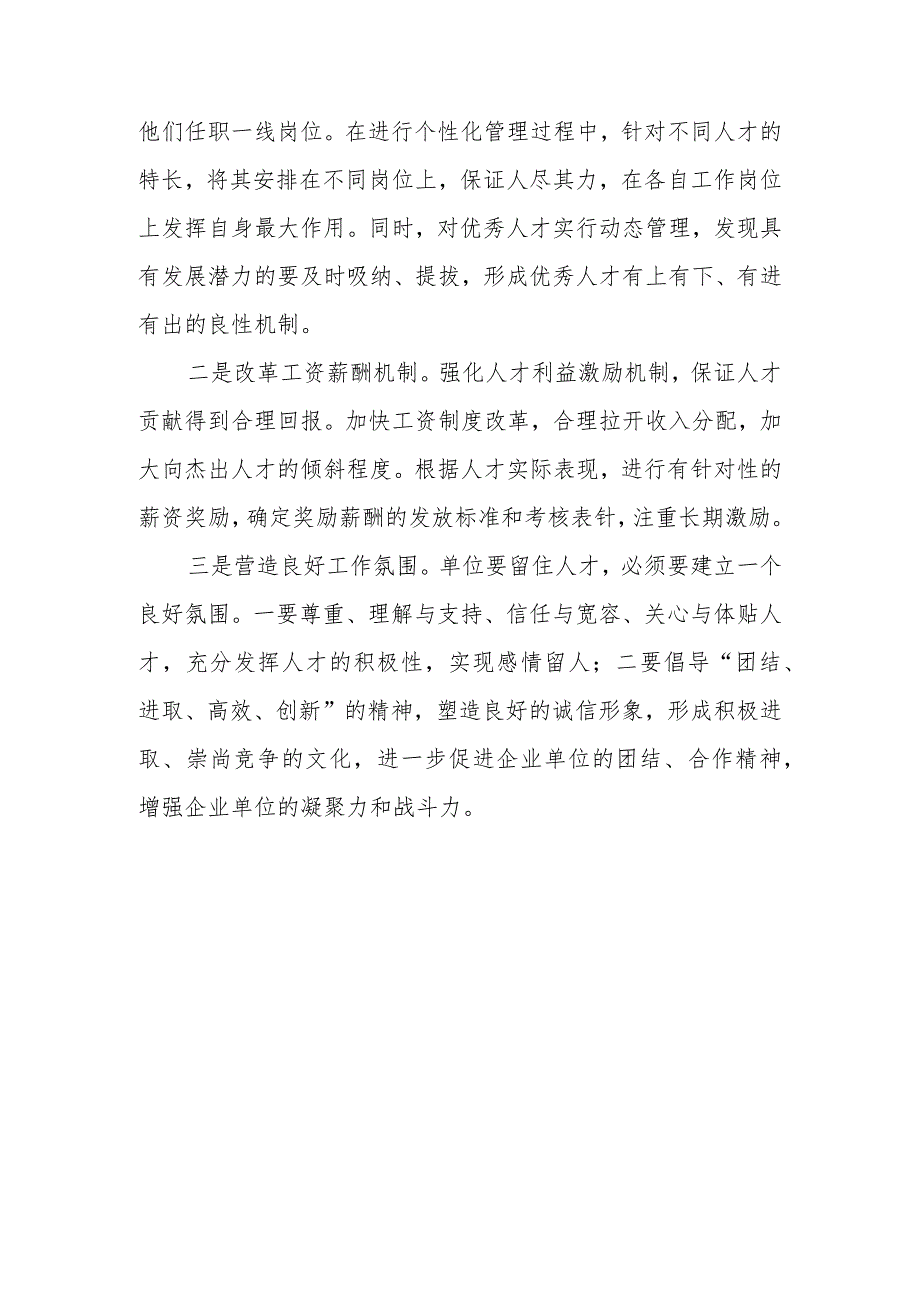 他们任职一线岗位。在进行个性化管理过程中，针对不同人才的特长，将其安排在不同岗位上，保证人尽其力，在各自工作岗位上发挥自身最大作用。同时，对优秀人才实行动态管理，发现具有发展潜力的要及时吸纳、提拔，形成优秀人才有上有下、有进有出的良性机制。

二是改革工资薪酬机制。强化人才利益激励机制，保证人才贡献得到合理回报。加快工资制度改革，合理拉开收入分配，加大向杰出人才的倾斜程度。根据人才实际表现，进行有针对性的薪资奖励，确定奖励薪酬的发放标准和考核表针，注重长期激励。

三是营造良好工作氛围。单位要留住人才，必须要建立一个良好氛围。一要尊重、理解与支持、信任与宽容、关心与体贴人才，充分发挥人才的积极性，实现感情留人；二要倡导“团结、进取、高效、创新”的精神，塑造良好的诚信形象，形成积极进取、崇尚竞争的文化，进一步促进企业单位的团结、合作精神，增强企业单位的凝聚力和战斗力。